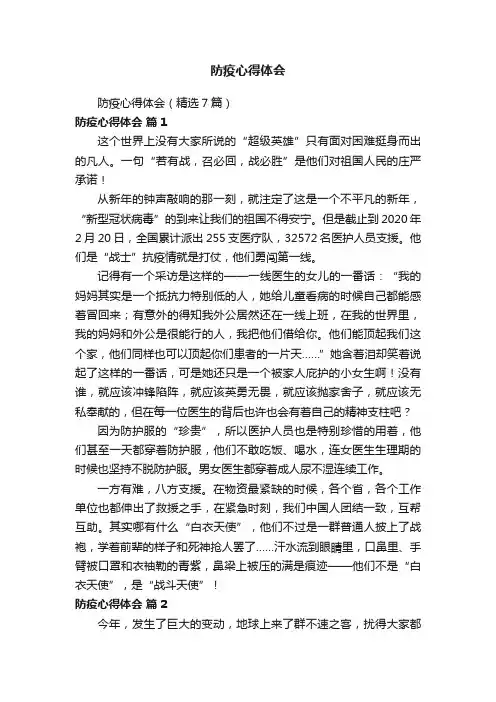 防疫心得体会

防疫心得体会（精选7篇）

防疫心得体会 篇1

这个世界上没有大家所说的“超级英雄”只有面对困难挺身而出的凡人。一句“若有战，召必回，战必胜”是他们对祖国人民的庄严承诺！

从新年的钟声敲响的那一刻，就注定了这是一个不平凡的新年，“新型冠状病毒”的到来让我们的祖国不得安宁。但是截止到2020年2月20日，全国累计派出255支医疗队，32572名医护人员支援。他们是“战士”抗疫情就是打仗，他们勇闯第一线。

记得有一个采访是这样的——一线医生的女儿的一番话：“我的妈妈其实是一个抵抗力特别低的人，她给儿童看病的时候自己都能感着冒回来；有意外的得知我外公居然还在一线上班，在我的世界里，我的妈妈和外公是很能行的人，我把他们借给你。他们能顶起我们这个家，他们同样也可以顶起你们患者的一片天……”她含着泪却笑着说起了这样的一番话，可是她还只是一个被家人庇护的小女生啊！没有谁，就应该冲锋陷阵，就应该英勇无畏，就应该抛家舍子，就应该无私奉献的，但在每一位医生的背后也许也会有着自己的精神支柱吧？

因为防护服的“珍贵”，所以医护人员也是特别珍惜的用着，他们甚至一天都穿着防护服，他们不敢吃饭、喝水，连女医生生理期的时候也坚持不脱防护服。男女医生都穿着成人尿不湿连续工作。

一方有难，八方支援。在物资最紧缺的时候，各个省，各个工作单位也都伸出了救援之手，在紧急时刻，我们中国人团结一致，互帮互助。其实哪有什么“白衣天使”，他们不过是一群普通人披上了战袍，学着前辈的样子和死神抢人罢了……汗水流到眼睛里，口鼻里、手臂被口罩和衣袖勒的青紫，鼻梁上被压的满是痕迹——他们不是“白衣天使”，是“战斗天使”！

防疫心得体会 篇2

今年，发生了巨大的变动，地球上来了群不速之客，扰得大家都